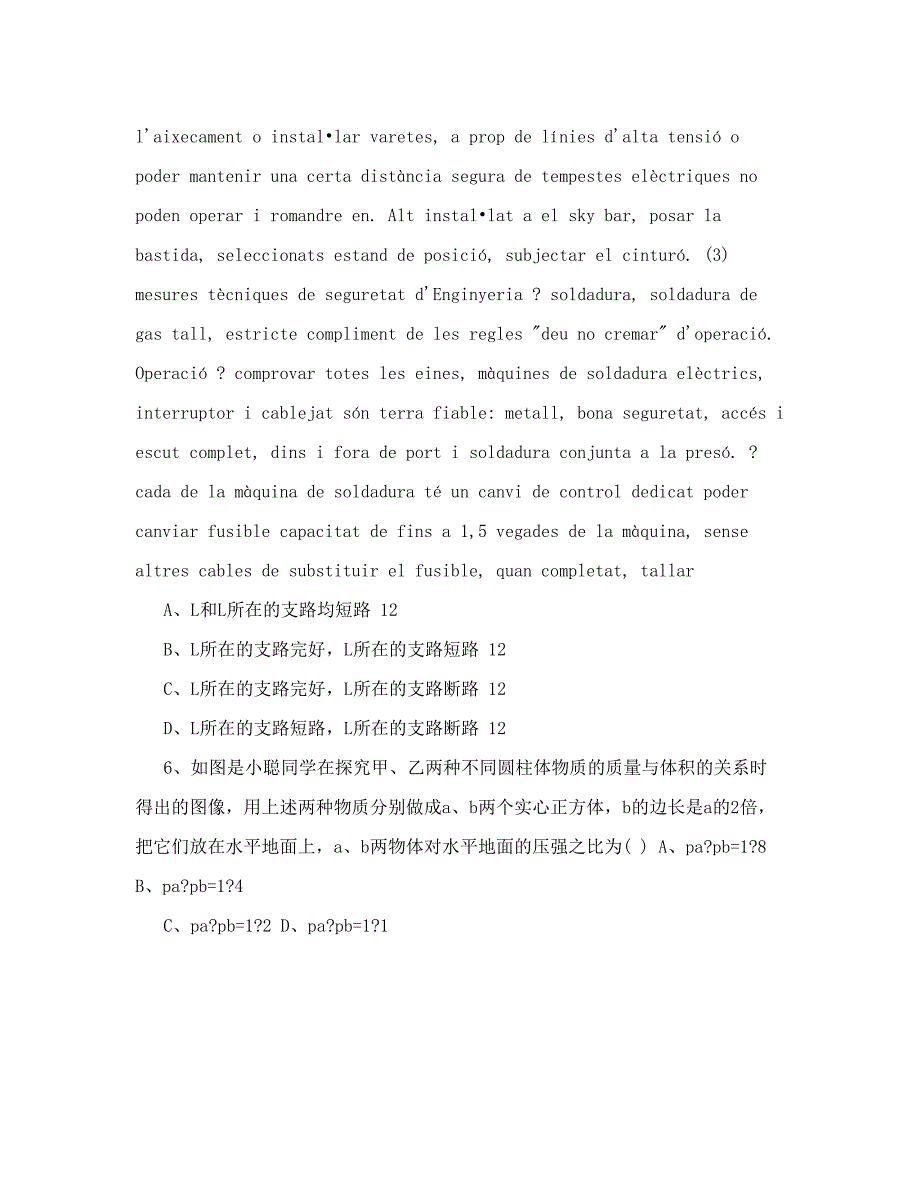 l'aixecament o instal•lar varetes, a prop de línies d'alta tensió o poder mantenir una certa distància segura de tempestes elèctriques no poden operar i romandre en. Alt instal•lat a el sky bar, posar la bastida, seleccionats estand de posició, subjectar el cinturó. (3) mesures tècniques de seguretat d'Enginyeria ? soldadura, soldadura de gas tall, estricte compliment de les regles "deu no cremar" d'operació. Operació ? comprovar totes les eines, màquines de soldadura elèctrics, interruptor i cablejat són terra fiable: metall, bona seguretat, accés i escut complet, dins i fora de port i soldadura conjunta a la presó. ? cada de la màquina de soldadura té un canvi de control dedicat poder canviar fusible capacitat de fins a 1,5 vegades de la màquina, sense altres cables de substituir el fusible, quan completat, tallar

A、L和L所在的支路均短路 12

B、L所在的支路完好，L所在的支路短路 12

C、L所在的支路完好，L所在的支路断路 12

D、L所在的支路短路，L所在的支路断路 12

6、如图是小聪同学在探究甲、乙两种不同圆柱体物质的质量与体积的关系时得出的图像，用上述两种物质分别做成a、b两个实心正方体，b的边长是a的2倍，把它们放在水平地面上，a、b两物体对水平地面的压强之比为( ) A、pa?pb=1?8 B、pa?pb=1?4

C、pa?pb=1?2 D、pa?pb=1?1